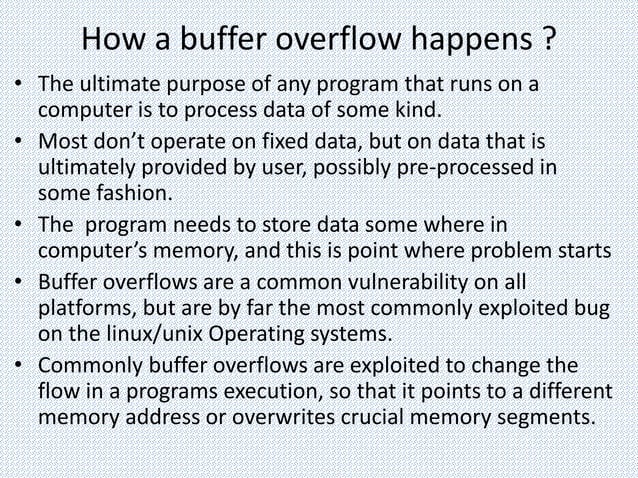 How a buffer overflow happens ?

• The ultimate purpose of any program that runs on a computer is to process data of some kind.

• Most don’t operate on fixed data, but on data that is ultimately provided by user, possibly pre-processed in some fashion.

• The  program needs to store data some where in computer’s memory, and this is point where problem starts

• Buffer overflows are a common vulnerability on all platforms, but are by far the most commonly exploited bug on the linux/unix Operating systems.

• Commonly buffer overflows are exploited to change the flow in a programs execution, so that it points to a different memory address or overwrites crucial memory segments.